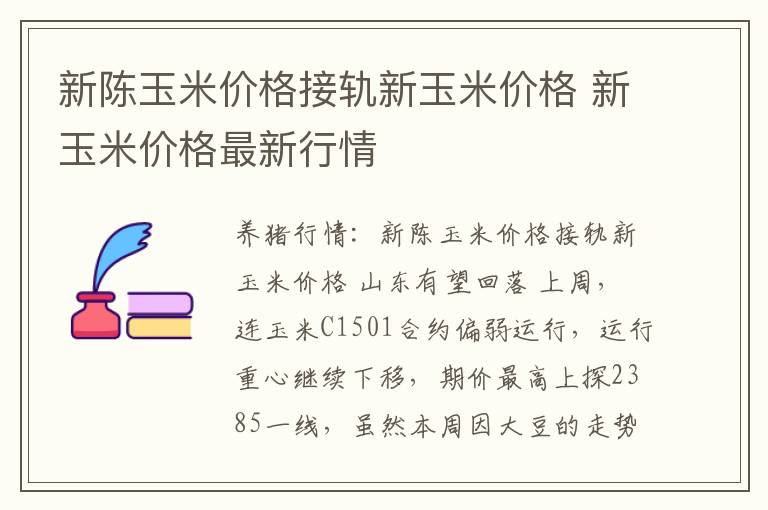 新陈玉米价格接轨新玉米价格 新玉米价格最新行情

养猪行情：新陈玉米价格接轨新玉米价格 山东有望回落 上周，连玉米C1501合约偏弱运行，运行重心继续下移，期价最高上探2385一线，虽然本周因大豆的走势